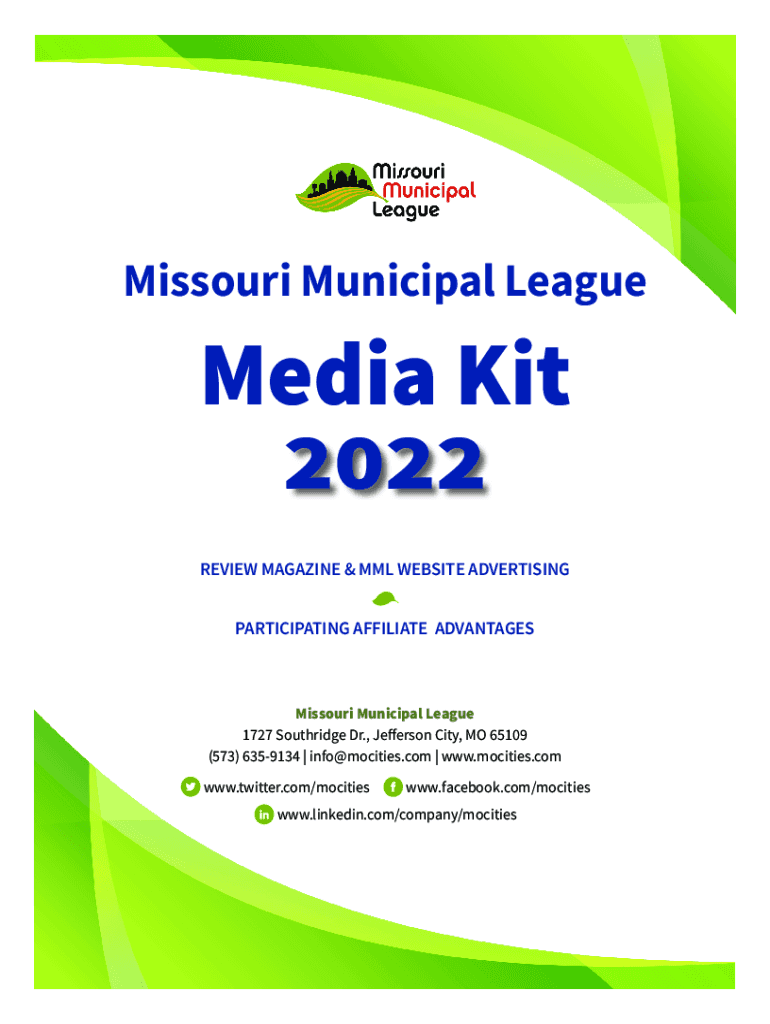 Missouri Municipal League

Missouri Municipal League

Media Kit

2022

REVIEW MAGAZINE & MML WEBSITE ADVERTISING

PARTICIPATING AFFILIATE ADVANTAGES

Missouri Municipal League
1727 Southridge Dr., Jefferson City, MO 65109
(573) 635-9134 | info@mocities.com | www.mocities.com

www.twitter.com/mocities
www.facebook.com/mocities
www.linkedin.com/company/mocities